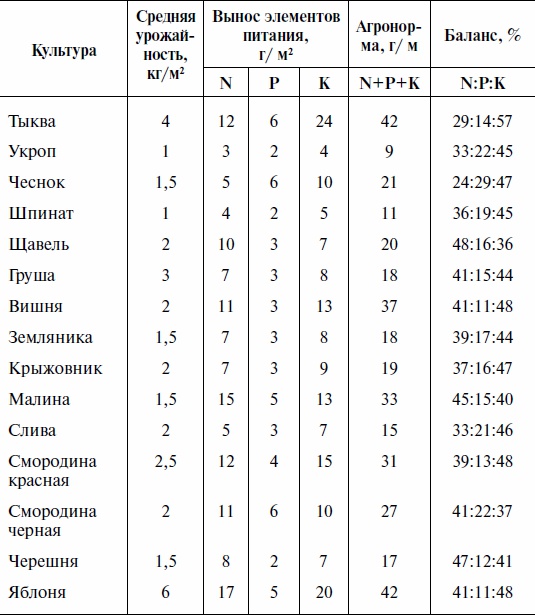 | Культура | Средняя урожайность, кг/м² | Вынос элементов питания, г/ м² N | Вынос элементов питания, г/ м² P | Вынос элементов питания, г/ м² K | Агронорма, г/ м N+P+K | Баланс, % N:P:K |
|---|---|---|---|---|---|---|
| Тыква | 4 | 12 | 6 | 24 | 42 | 29:14:57 |
| Укроп | 1 | 3 | 2 | 4 | 9 | 33:22:45 |
| Чеснок | 1,5 | 5 | 6 | 10 | 21 | 24:29:47 |
| Шпинат | 1 | 4 | 2 | 5 | 11 | 36:19:45 |
| Щавель | 2 | 10 | 3 | 7 | 20 | 48:16:36 |
| Груша | 3 | 7 | 3 | 8 | 18 | 41:15:44 |
| Вишня | 2 | 11 | 3 | 13 | 37 | 41:11:48 |
| Земляника | 1,5 | 7 | 3 | 8 | 18 | 39:17:44 |
| Крыжовник | 2 | 7 | 3 | 9 | 19 | 37:16:47 |
| Малина | 1,5 | 15 | 5 | 13 | 33 | 45:15:40 |
| Слива | 2 | 5 | 3 | 7 | 15 | 33:21:46 |
| Смородина красная | 2,5 | 12 | 4 | 15 | 31 | 39:13:48 |
| Смородина черная | 2 | 11 | 6 | 10 | 27 | 41:22:37 |
| Черешня | 1,5 | 8 | 2 | 7 | 17 | 47:12:41 |
| Яблоня | 6 | 17 | 5 | 20 | 42 | 41:11:48 |